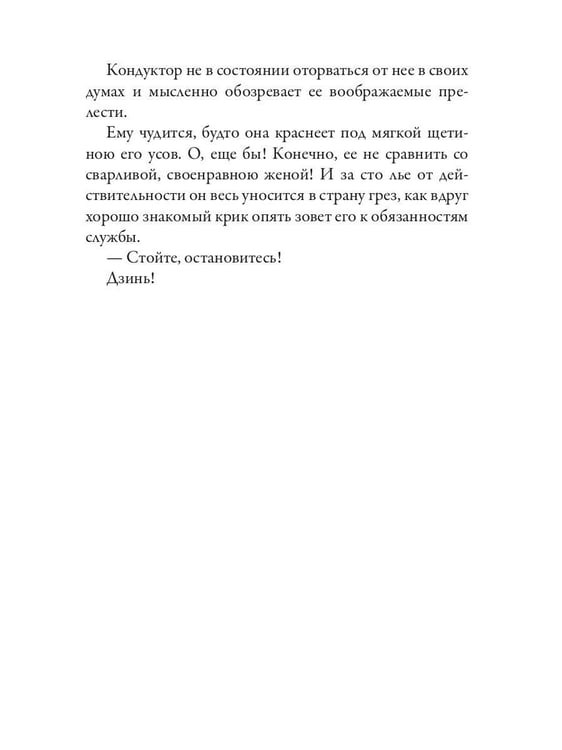 Кондуктор не в состоянии оторваться от нее в своих думах и мысленно обозревает ее воображаемые прелести.

Ему чудится, будто она краснеет под мягкой щетиною его усов. О, еще бы! Конечно, ее не сравнить со сварливой, своенравною женой! И за сто лье от действительности он весь уносится в страну грез, как вдруг хорошо знакомый крик опять зовет его к обязанностям службы.

— Стойте, остановитесь!

Дзинь!